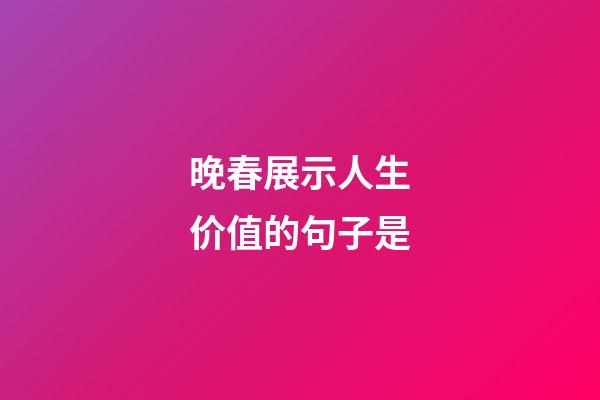 晚春展示人生价值的句子是